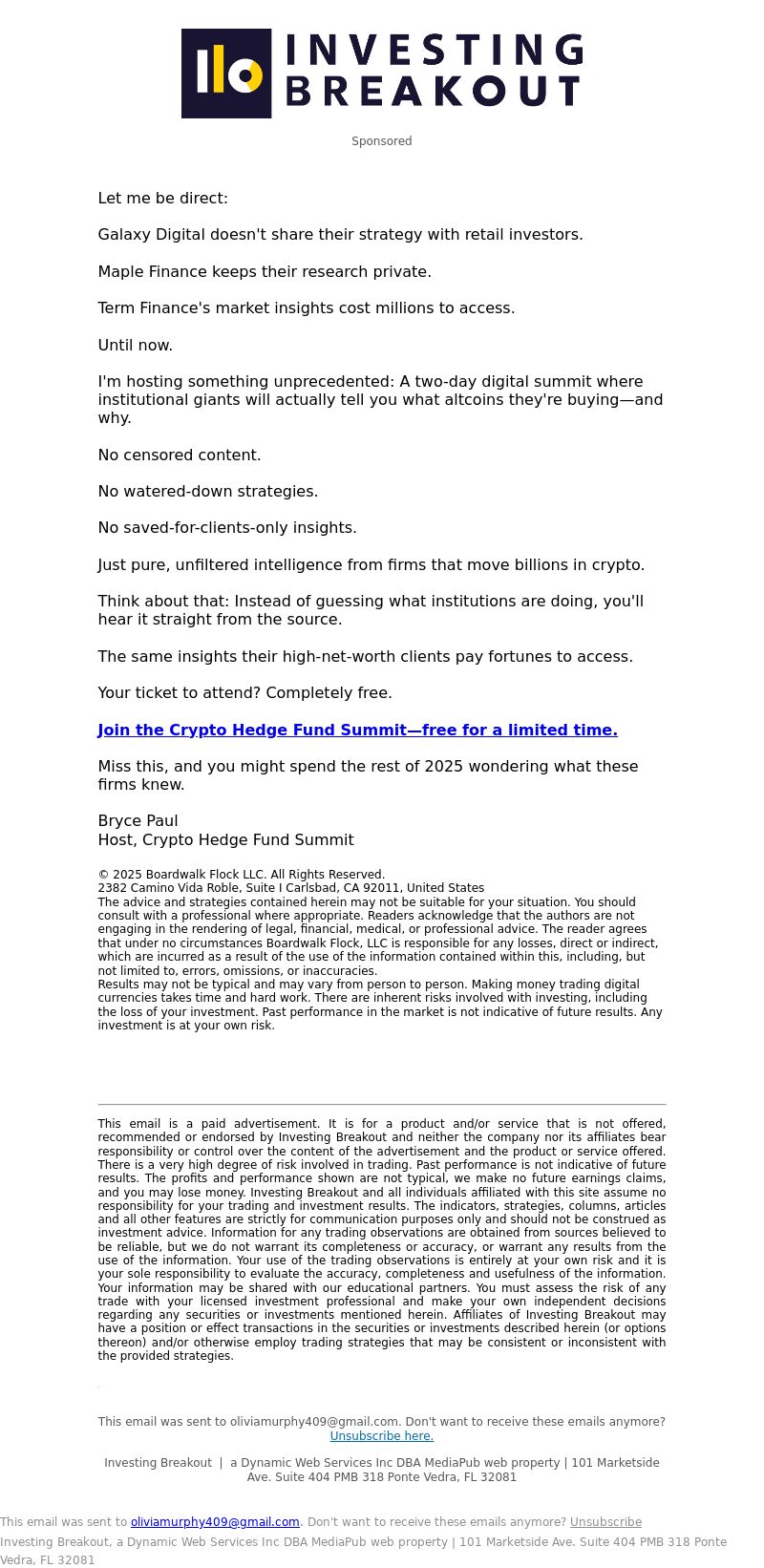 INVESTING BREAKOUT

Sponsored

Let me be direct:

Galaxy Digital doesn't share their strategy with retail investors.

Maple Finance keeps their research private.

Term Finance's market insights cost millions to access.

Until now.

I'm hosting something unprecedented: A two-day digital summit where institutional giants will actually tell you what altcoins they're buying—and why.

No censored content.

No watered-down strategies.

No saved-for-clients-only insights.

Just pure, unfiltered intelligence from firms that move billions in crypto.

Think about that: Instead of guessing what institutions are doing, you'll hear it straight from the source.

The same insights their high-net-worth clients pay fortunes to access.

Your ticket to attend? Completely free.

Join the Crypto Hedge Fund Summit—free for a limited time.

Miss this, and you might spend the rest of 2025 wondering what these firms knew.

Bryce Paul
Host, Crypto Hedge Fund Summit

© 2025 Boardwalk Flock LLC. All Rights Reserved.
2382 Camino Vida Roble, Suite I Carlsbad, CA 92011, United States
The advice and strategies contained herein may not be suitable for your situation. You should consult with a professional where appropriate. Readers acknowledge that the authors are not engaging in the rendering of legal, financial, medical, or professional advice. The reader agrees that under no circumstances Boardwalk Flock, LLC is responsible for any losses, direct or indirect, which are incurred as a result of the use of the information contained within this, including, but not limited to, errors, omissions, or inaccuracies.
Results may not be typical and may vary from person to person. Making money trading digital currencies takes time and hard work. There are inherent risks involved with investing, including the loss of your investment. Past performance in the market is not indicative of future results. Any investment is at your own risk.

This email is a paid advertisement. It is for a product and/or service that is not offered, recommended or endorsed by Investing Breakout and neither the company nor its affiliates bear responsibility or control over the content of the advertisement and the product or service offered. There is a very high degree of risk involved in trading. Past performance is not indicative of future results. The profits and performance shown are not typical, we make no future earnings claims, and you may lose money. Investing Breakout and all individuals affiliated with this site assume no responsibility for your trading and investment results. The indicators, strategies, columns, articles and all other features are strictly for communication purposes only and should not be construed as investment advice. Information for any trading observations are obtained from sources believed to be reliable, but we do not warrant its completeness or accuracy, or warrant any results from the use of the information. Your use of the trading observations is entirely at your own risk and it is your sole responsibility to evaluate the accuracy, completeness and usefulness of the information. Your information may be shared with our educational partners. You must assess the risk of any trade with your licensed investment professional and make your own independent decisions regarding any securities or investments mentioned herein. Affiliates of Investing Breakout may have a position or effect transactions in the securities or investments described herein (or options thereon) and/or otherwise employ trading strategies that may be consistent or inconsistent with the provided strategies.

This email was sent to oliviamurphy409@gmail.com. Don't want to receive these emails anymore? Unsubscribe here.

Investing Breakout | a Dynamic Web Services Inc DBA MediaPub web property | 101 Marketside Ave. Suite 404 PMB 318 Ponte Vedra, FL 32081

This email was sent to oliviamurphy409@gmail.com. Don't want to receive these emails anymore? Unsubscribe
Investing Breakout, a Dynamic Web Services Inc DBA MediaPub web property | 101 Marketside Ave. Suite 404 PMB 318 Ponte Vedra, FL 32081